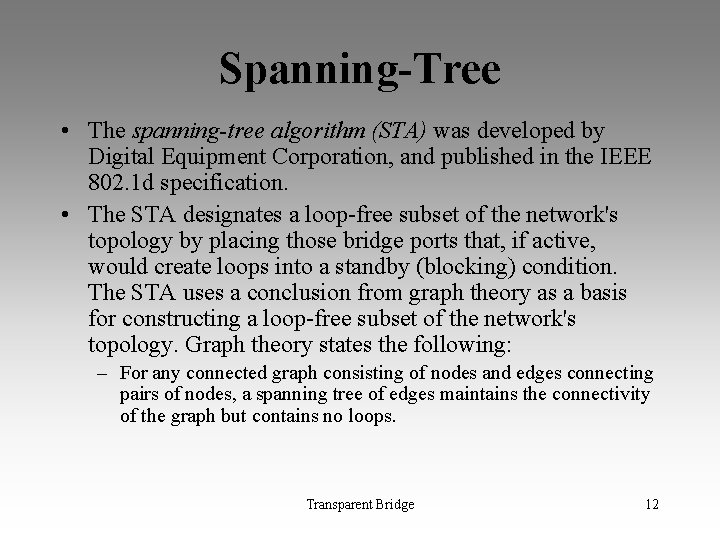 Spanning-Tree

• The spanning-tree algorithm (STA) was developed by Digital Equipment Corporation, and published in the IEEE 802.1d specification.

• The STA designates a loop-free subset of the network's topology by placing those bridge ports that, if active, would create loops into a standby (blocking) condition. The STA uses a conclusion from graph theory as a basis for constructing a loop-free subset of the network's topology. Graph theory states the following:

– For any connected graph consisting of nodes and edges connecting pairs of nodes, a spanning tree of edges maintains the connectivity of the graph but contains no loops.

Transparent Bridge

12